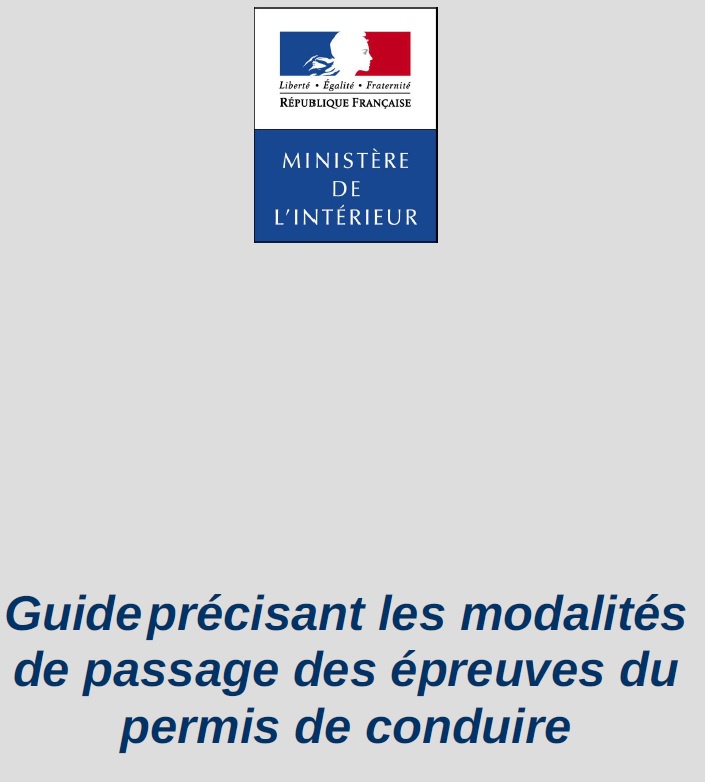 Liberté • Égalité • Fraternité
RÉPUBLIQUE FRANÇAISE

MINISTÈRE
DE
L'INTÉRIEUR

Guide précisant les modalités de passage des épreuves du permis de conduire